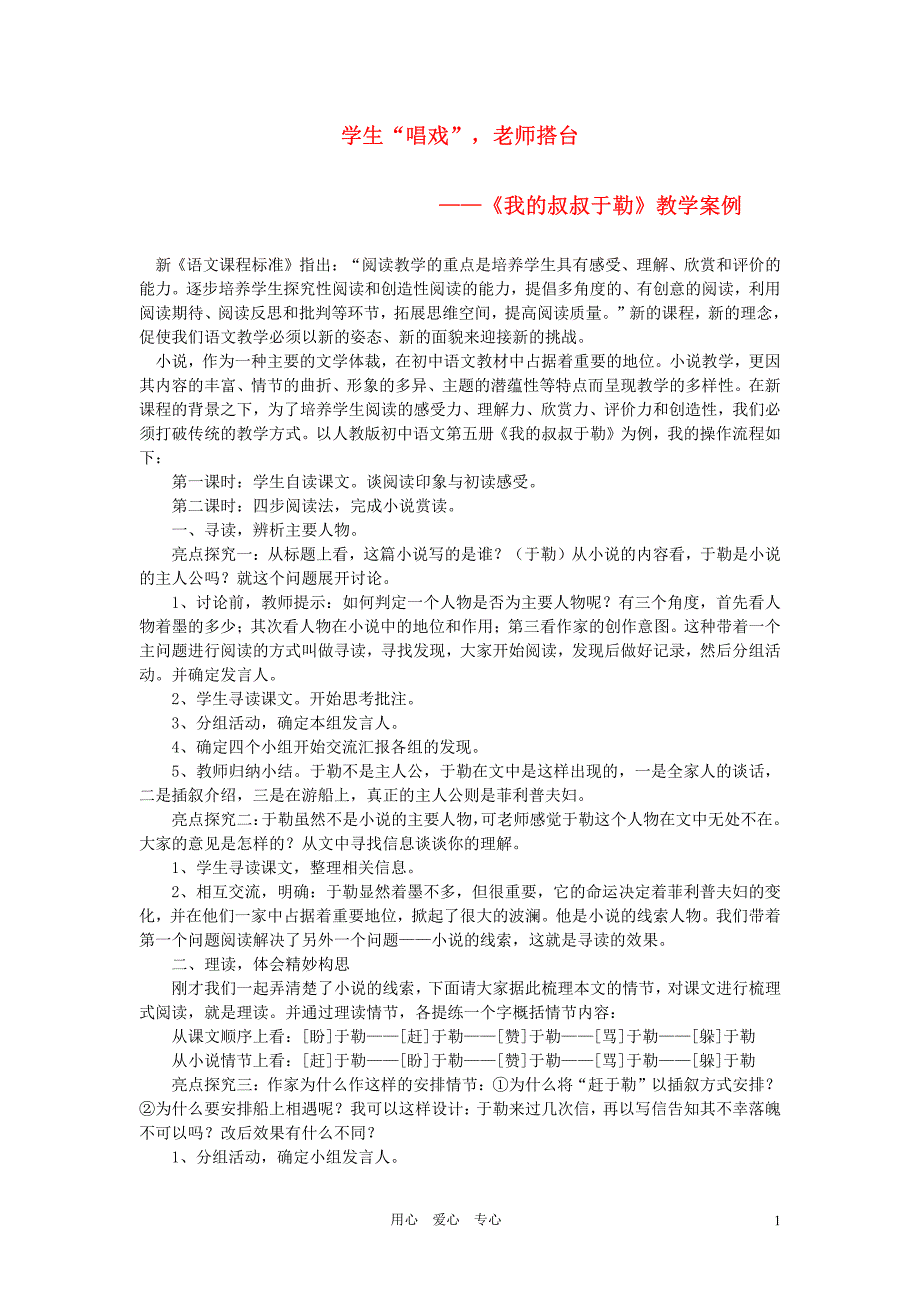 学生“唱戏”，老师搭台

——《我的叔叔于勒》教学案例

新《语文课程标准》指出：“阅读教学的重点是培养学生具有感受、理解、欣赏和评价的能力。逐步培养学生探究性阅读和创造性阅读的能力，提倡多角度的、有创意的阅读，利用阅读期待、阅读反思和批判等环节，拓展思维空间，提高阅读质量。”新的课程，新的理念，促使我们语文教学必须以新的姿态、新的面貌来迎接新的挑战。

小说，作为一种主要的文学体裁，在初中语文教材中占据着重要的地位。小说教学，更因其内容的丰富、情节的曲折、形象的多异、主题的潜蕴性等特点而呈现教学的多样性。在新课程的背景之下，为了培养学生阅读的感受力、理解力、欣赏力、评价力和创造性，我们必须打破传统的教学方式。以人教版初中语文第五册《我的叔叔于勒》为例，我的操作流程如下：

第一课时：学生自读课文。谈阅读印象与初读感受。

第二课时：四步阅读法，完成小说赏读。

一、寻读，辨析主要人物。

亮点探究一：从标题上看，这篇小说写的是谁？（于勒）从小说的内容看，于勒是小说的主人公吗？就这个问题展开讨论。

1、讨论前，教师提示：如何判定一个人物是否为主要人物呢？有三个角度，首先看人物着墨的多少；其次看人物在小说中的地位和作用；第三看作家的创作意图。这种带着一个主问题进行阅读的方式叫做寻读，寻找发现，大家开始阅读，发现后做好记录，然后分组活动。并确定发言人。

2、学生寻读课文。开始思考批注。

3、分组活动，确定本组发言人。

4、确定四个小组开始交流汇报各组的发现。

5、教师归纳小结。于勒不是主人公，于勒在文中是这样出现的，一是全家人的谈话，二是插叙介绍，三是在游船上，真正的主人公则是菲利普夫妇。

亮点探究二：于勒虽然不是小说的主要人物，可老师感觉于勒这个人物在文中无处不在。大家的意见是怎样的？从文中寻找信息谈谈你的理解。

1、学生寻读课文，整理相关信息。

2、相互交流，明确：于勒显然着墨不多，但很重要，它的命运决定着菲利普夫妇的变化，并在他们一家中占据着重要地位，掀起了很大的波澜。他是小说的线索人物。我们带着第一个问题阅读解决了另外一个问题——小说的线索，这就是寻读的效果。

二、理读，体会精妙构思

刚才我们一起弄清楚了小说的线索，下面请大家据此梳理本文的情节，对课文进行梳理式阅读，就是理读。并通过理读情节，各提练一个字概括情节内容：

从课文顺序上看：[盼]于勒——[赶]于勒——[赞]于勒——[骂]于勒——[躲]于勒

从小说情节上看：[赶]于勒——[盼]于勒——[赞]于勒——[骂]于勒——[躲]于勒

亮点探究三：作家为什么作这样的安排情节：①为什么将“赶于勒”以插叙方式安排？②为什么要安排船上相遇呢？我可以这样设计：于勒来过几次信，再以写信告知其不幸落魄不可以吗？改后效果有什么不同？

1、分组活动，确定小组发言人。

用心 爱心 专心

1